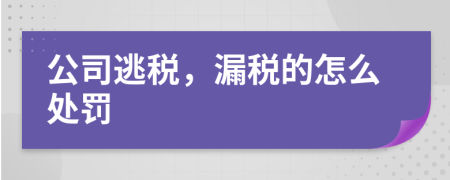 公司逃税，漏税的怎么处罚